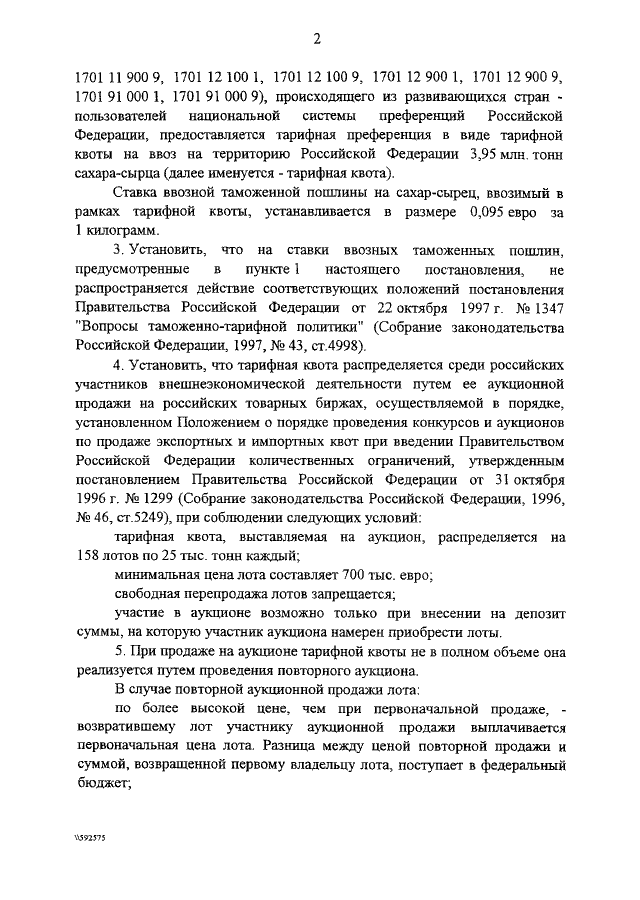 2

1701 11 900 9, 1701 12 100 1, 1701 12 100 9, 1701 12 900 1, 1701 12 900 9, 1701 91 000 1, 1701 91 000 9), происходящего из развивающихся стран - пользователей национальной системы преференций Российской Федерации, предоставляется тарифная преференция в виде тарифной квоты на ввоз на территорию Российской Федерации 3,95 млн. тонн сахара-сырца (далее именуется - тарифная квота).

Ставка ввозной таможенной пошлины на сахар-сырец, ввозимый в рамках тарифной квоты, устанавливается в размере 0,095 евро за 1 килограмм.

3. Установить, что на ставки ввозных таможенных пошлин, предусмотренные в пункте 1 настоящего постановления, не распространяется действие соответствующих положений постановления Правительства Российской Федерации от 22 октября 1997 г. № 1347 "Вопросы таможенно-тарифной политики" (Собрание законодательства Российской Федерации, 1997, № 43, ст.4998).

4. Установить, что тарифная квота распределяется среди российских участников внешнеэкономической деятельности путем ее аукционной продажи на российских товарных биржах, осуществляемой в порядке, установленном Положением о порядке проведения конкурсов и аукционов по продаже экспортных и импортных квот при введении Правительством Российской Федерации количественных ограничений, утвержденным постановлением Правительства Российской Федерации от 31 октября 1996 г. № 1299 (Собрание законодательства Российской Федерации, 1996, № 46, ст.5249), при соблюдении следующих условий:

тарифная квота, выставляемая на аукцион, распределяется на 158 лотов по 25 тыс. тонн каждый;

минимальная цена лота составляет 700 тыс. евро;

свободная перепродажа лотов запрещается;

участие в аукционе возможно только при внесении на депозит суммы, на которую участник аукциона намерен приобрести лоты.

5. При продаже на аукционе тарифной квоты не в полном объеме она реализуется путем проведения повторного аукциона.

В случае повторной аукционной продажи лота:

по более высокой цене, чем при первоначальной продаже, - возвратившему лот участнику аукционной продажи выплачивается первоначальная цена лота. Разница между ценой повторной продажи и суммой, возвращенной первому владельцу лота, поступает в федеральный бюджет;

\\592575